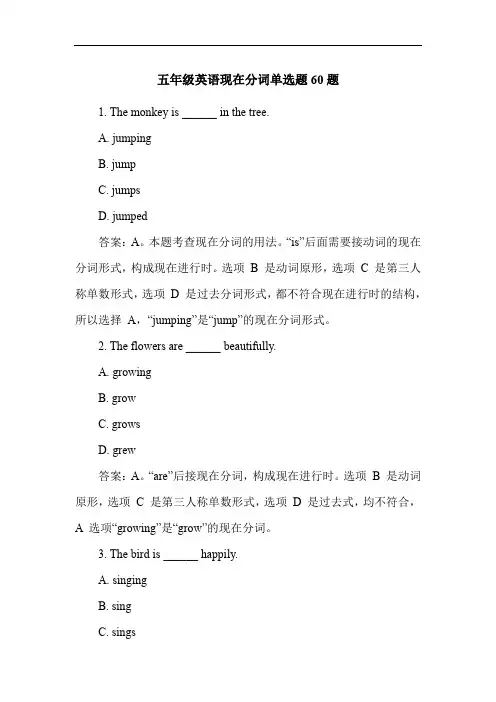 五年级英语现在分词单选题 60 题

1. The monkey is ______ in the tree.

A. jumping

B. jump

C. jumps

D. jumped

答案：A。本题考查现在分词的用法。“is”后面需要接动词的现在分词形式，构成现在进行时。选项 B 是动词原形，选项 C 是第三人称单数形式，选项 D 是过去分词形式，都不符合现在进行时的结构，所以选择 A，“jumping”是“jump”的现在分词形式。

2. The flowers are ______ beautifully.

A. growing

B. grow

C. grows

D. grew

答案：A。“are”后接现在分词，构成现在进行时。选项 B 是动词原形，选项 C 是第三人称单数形式，选项 D 是过去式，均不符合，A 选项“growing”是“grow”的现在分词。

3. The bird is ______ happily.

A. singing

B. sing

C. sings